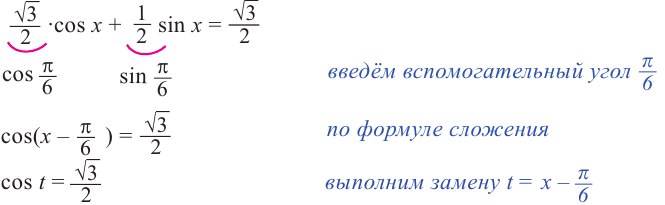 $\frac{\sqrt{3}}{2} \cdot \cos x + \frac{1}{2} \sin x = \frac{\sqrt{3}}{2}$

$\cos \frac{\pi}{6}$ $\sin \frac{\pi}{6}$

введём вспомогательный угол $\frac{\pi}{6}$

$\cos(x - \frac{\pi}{6}) = \frac{\sqrt{3}}{2}$

по формуле сложения

$\cos t = \frac{\sqrt{3}}{2}$

выполним замену $t = x - \frac{\pi}{6}$